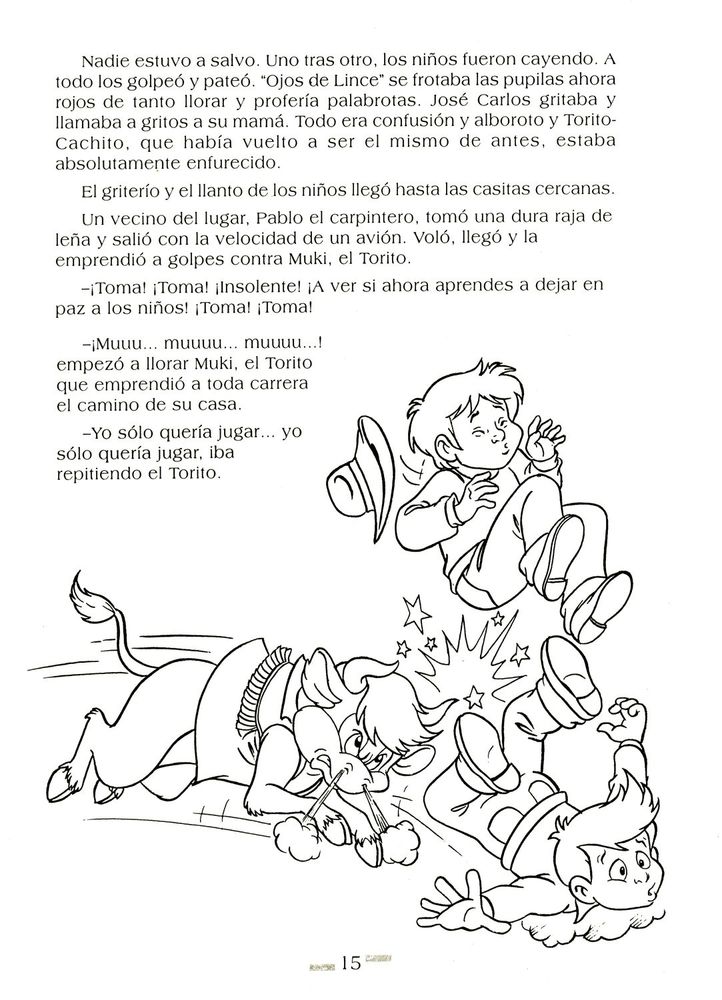 Nadie estuvo a salvo. Uno tras otro, los niños fueron cayendo. A todo los golpeó y pateó. "Ojos de Lince" se frotaba las pupilas ahora rojos de tanto llorar y profería palabrotas. José Carlos gritaba y llamaba a gritos a su mamá. Todo era confusión y alboroto y Torito-Cachito, que había vuelto a ser el mismo de antes, estaba absolutamente enfurecido.

El griterío y el llanto de los niños llegó hasta las casitas cercanas.

Un vecino del lugar, Pablo el carpintero, tomó una dura raja de leña y salió con la velocidad de un avión. Voló, llegó y la emprendió a golpes contra Muki, el Torito.

–¡Toma! ¡Toma! ¡Insolente! ¡A ver si ahora aprendes a dejar en paz a los niños! ¡Toma! ¡Toma!

–¡Muuu... muuuu... muuuu...! empezó a llorar Muki, el Torito que emprendió a toda carrera el camino de su casa.

–Yo sólo quería jugar... yo sólo quería jugar, iba repitiendo el Torito.

15